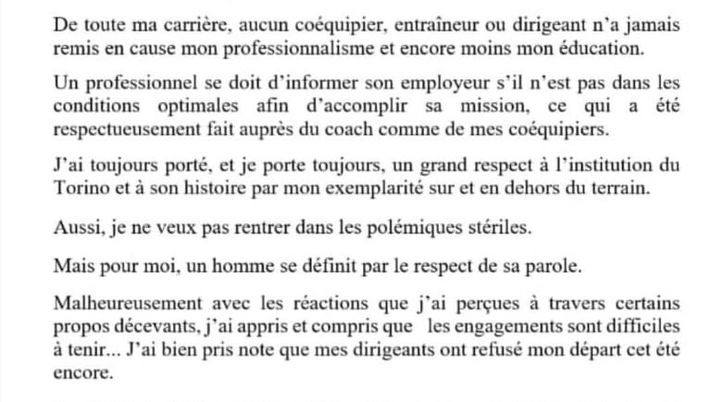 De toute ma carrière, aucun coéquipier, entraîneur ou dirigeant n'a jamais remis en cause mon professionnalisme et encore moins mon éducation.

Un professionnel se doit d'informer son employeur s'il n'est pas dans les conditions optimales afin d'accomplir sa mission, ce qui a été respectueusement fait auprès du coach comme de mes coéquipiers.

J'ai toujours porté, et je porte toujours, un grand respect à l'institution du Torino et à son histoire par mon exemplarité sur et en dehors du terrain.

Aussi, je ne veux pas rentrer dans les polémiques stériles.

Mais pour moi, un homme se définit par le respect de sa parole.

Malheureusement avec les réactions que j'ai perçues à travers certains propos décevants, j'ai appris et compris que les engagements sont difficiles à tenir... J'ai bien pris note que mes dirigeants ont refusé mon départ cet été encore.